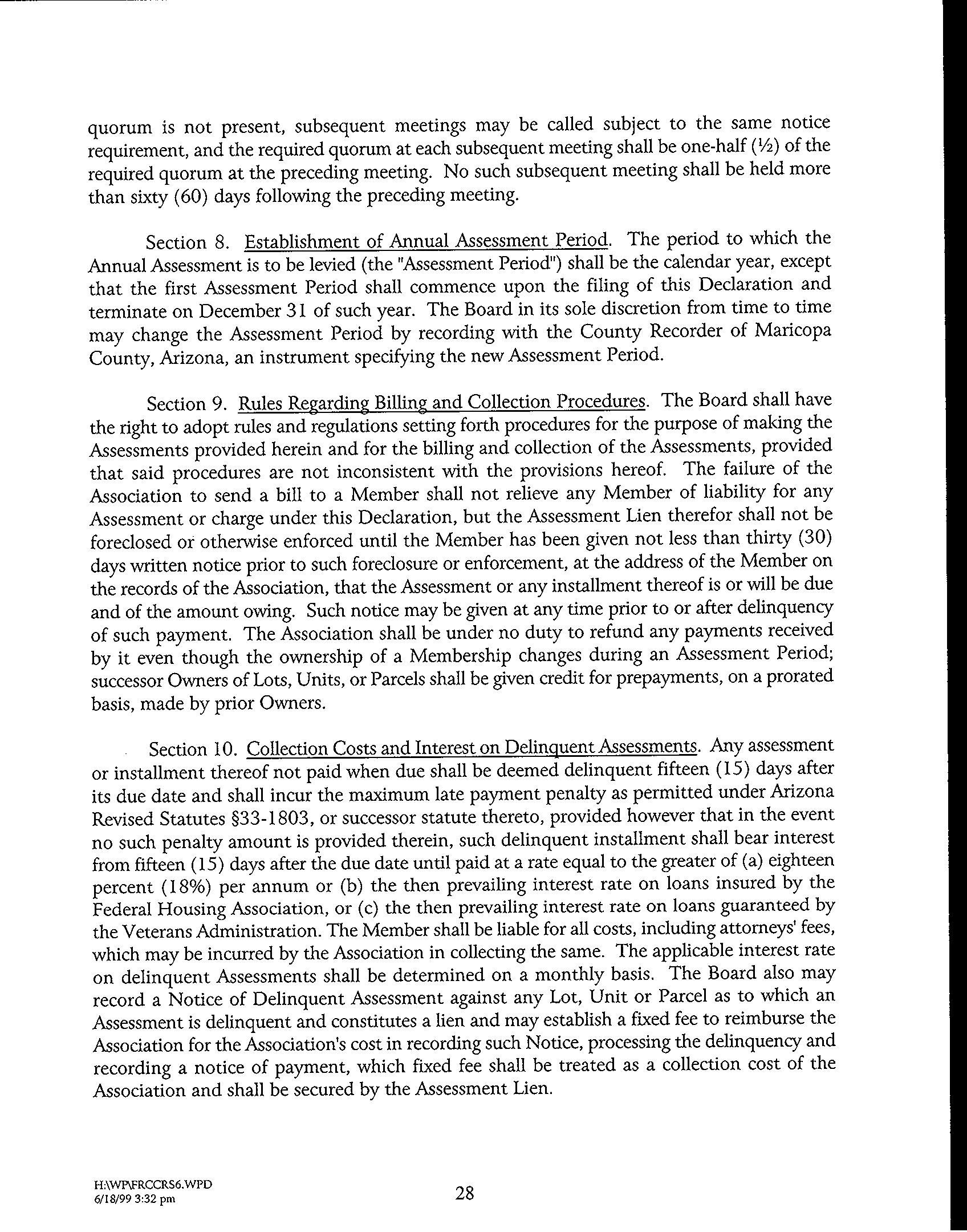 quorum is not present, subsequent meetings may be called subject to the same notice requirement, and the required quorum at each subsequent meeting shall be one-half (½) of the required quorum at the preceding meeting. No such subsequent meeting shall be held more than sixty (60) days following the preceding meeting.

Section 8. Establishment of Annual Assessment Period. The period to which the Annual Assessment is to be levied (the "Assessment Period") shall be the calendar year, except that the first Assessment Period shall commence upon the filing of this Declaration and terminate on December 31 of such year. The Board in its sole discretion from time to time may change the Assessment Period by recording with the County Recorder of Maricopa County, Arizona, an instrument specifying the new Assessment Period.

Section 9. Rules Regarding Billing and Collection Procedures. The Board shall have the right to adopt rules and regulations setting forth procedures for the purpose of making the Assessments provided herein and for the billing and collection of the Assessments, provided that said procedures are not inconsistent with the provisions hereof. The failure of the Association to send a bill to a Member shall not relieve any Member of liability for any Assessment or charge under this Declaration, but the Assessment Lien therefor shall not be foreclosed or otherwise enforced until the Member has been given not less than thirty (30) days written notice prior to such foreclosure or enforcement, at the address of the Member on the records of the Association, that the Assessment or any installment thereof is or will be due and of the amount owing. Such notice may be given at any time prior to or after delinquency of such payment. The Association shall be under no duty to refund any payments received by it even though the ownership of a Membership changes during an Assessment Period; successor Owners of Lots, Units, or Parcels shall be given credit for prepayments, on a prorated basis, made by prior Owners.

Section 10. Collection Costs and Interest on Delinquent Assessments. Any assessment or installment thereof not paid when due shall be deemed delinquent fifteen (15) days after its due date and shall incur the maximum late payment penalty as permitted under Arizona Revised Statutes §33-1803, or successor statute thereto, provided however that in the event no such penalty amount is provided therein, such delinquent installment shall bear interest from fifteen (15) days after the due date until paid at a rate equal to the greater of (a) eighteen percent (18%) per annum or (b) the then prevailing interest rate on loans insured by the Federal Housing Association, or (c) the then prevailing interest rate on loans guaranteed by the Veterans Administration. The Member shall be liable for all costs, including attorneys' fees, which may be incurred by the Association in collecting the same. The applicable interest rate on delinquent Assessments shall be determined on a monthly basis. The Board also may record a Notice of Delinquent Assessment against any Lot, Unit or Parcel as to which an Assessment is delinquent and constitutes a lien and may establish a fixed fee to reimburse the Association for the Association's cost in recording such Notice, processing the delinquency and recording a notice of payment, which fixed fee shall be treated as a collection cost of the Association and shall be secured by the Assessment Lien.

H:\WP\FRCCRS6.WPD
6/18/99 3:32 pm

28